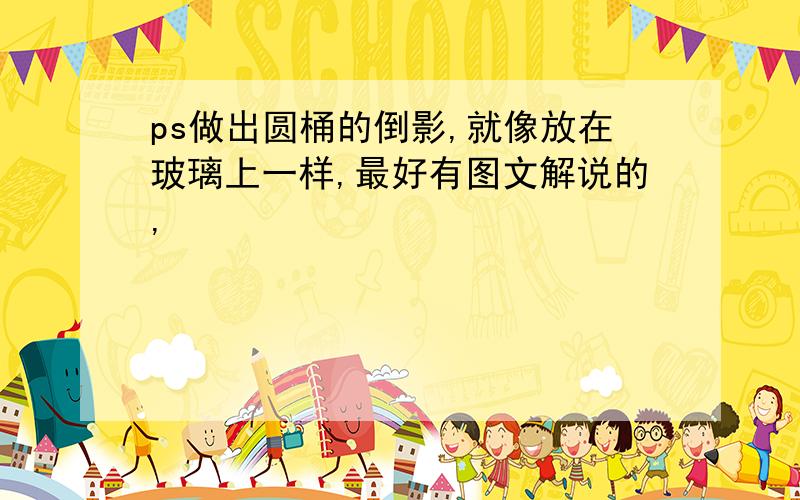 SCHOOL

ps做出圆桶的倒影,就像放在玻璃上一样,最好有图文解说的,